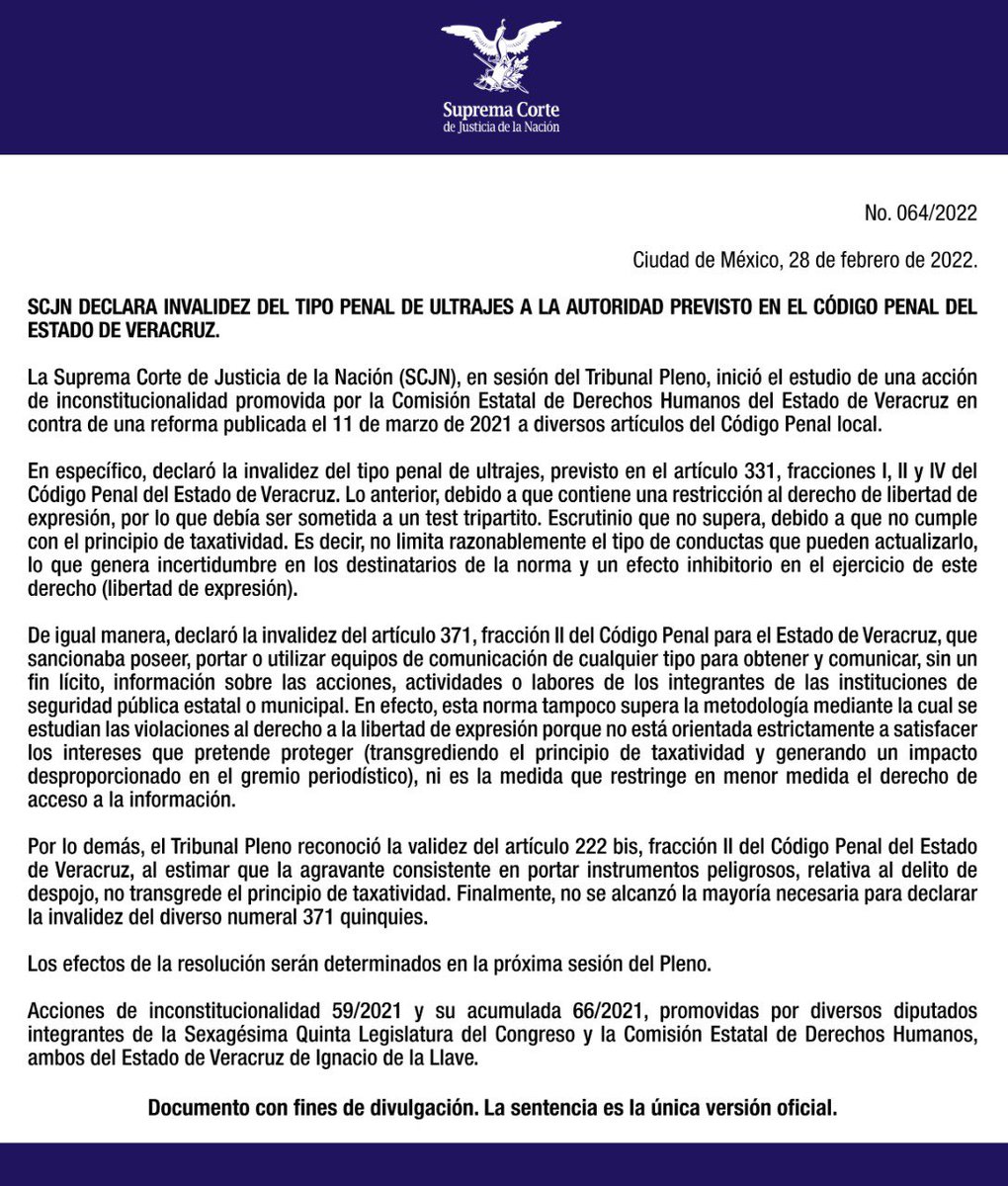 Suprema Corte
de Justicia de la Nación

No. 064/2022

Ciudad de México, 28 de febrero de 2022.

SCJN DECLARA INVALIDEZ DEL TIPO PENAL DE ULTRAJES A LA AUTORIDAD PREVISTO EN EL CÓDIGO PENAL DEL ESTADO DE VERACRUZ.

La Suprema Corte de Justicia de la Nación (SCJN), en sesión del Tribunal Pleno, inició el estudio de una acción de inconstitucionalidad promovida por la Comisión Estatal de Derechos Humanos del Estado de Veracruz en contra de una reforma publicada el 11 de marzo de 2021 a diversos artículos del Código Penal local.

En específico, declaró la invalidez del tipo penal de ultrajes, previsto en el artículo 331, fracciones I, II y IV del Código Penal del Estado de Veracruz. Lo anterior, debido a que contiene una restricción al derecho de libertad de expresión, por lo que debía ser sometida a un test tripartito. Escrutinio que no supera, debido a que no cumple con el principio de taxatividad. Es decir, no limita razonablemente el tipo de conductas que pueden actualizarlo, lo que genera incertidumbre en los destinatarios de la norma y un efecto inhibitorio en el ejercicio de este derecho (libertad de expresión).

De igual manera, declaró la invalidez del artículo 371, fracción II del Código Penal para el Estado de Veracruz, que sancionaba poseer, portar o utilizar equipos de comunicación de cualquier tipo para obtener y comunicar, sin un fin lícito, información sobre las acciones, actividades o labores de los integrantes de las instituciones de seguridad pública estatal o municipal. En efecto, esta norma tampoco supera la metodología mediante la cual se estudian las violaciones al derecho a la libertad de expresión porque no está orientada estrictamente a satisfacer los intereses que pretende proteger (transgrediendo el principio de taxatividad y generando un impacto desproporcionado en el gremio periodístico), ni es la medida que restringe en menor medida el derecho de acceso a la información.

Por lo demás, el Tribunal Pleno reconoció la validez del artículo 222 bis, fracción II del Código Penal del Estado de Veracruz, al estimar que la agravante consistente en portar instrumentos peligrosos, relativa al delito de despojo, no transgrede el principio de taxatividad. Finalmente, no se alcanzó la mayoría necesaria para declarar la invalidez del diverso numeral 371 quinquies.

Los efectos de la resolución serán determinados en la próxima sesión del Pleno.

Acciones de inconstitucionalidad 59/2021 y su acumulada 66/2021, promovidas por diversos diputados integrantes de la Sexagésima Quinta Legislatura del Congreso y la Comisión Estatal de Derechos Humanos, ambos del Estado de Veracruz de Ignacio de la Llave.

Documento con fines de divulgación. La sentencia es la única versión oficial.